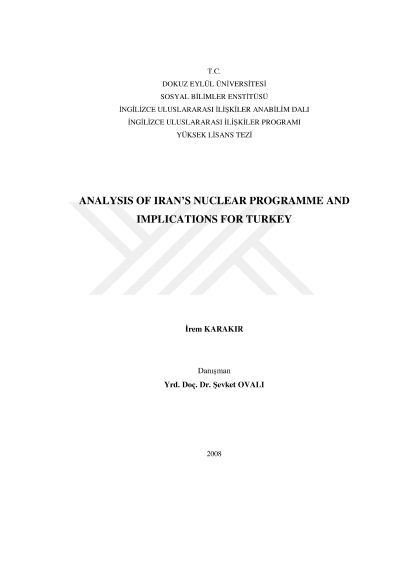 T.C.
DOKUZ EYLÜL ÜNİVERSİTESİ
SOSYAL BİLİMLER ENSTİTÜSÜ
İNGİLİZCE ULUSLARARASI İLİŞKİLER ANABİLİM DALI
İNGİLİZCE ULUSLARARASI İLİŞKİLER PROGRAMI
YÜKSEK LİSANS TEZİ

ANALYSIS OF IRAN'S NUCLEAR PROGRAMME AND IMPLICATIONS FOR TURKEY

İrem KARAKIR

Danışman
Yrd. Doç. Dr. Şevket OVALI

2008